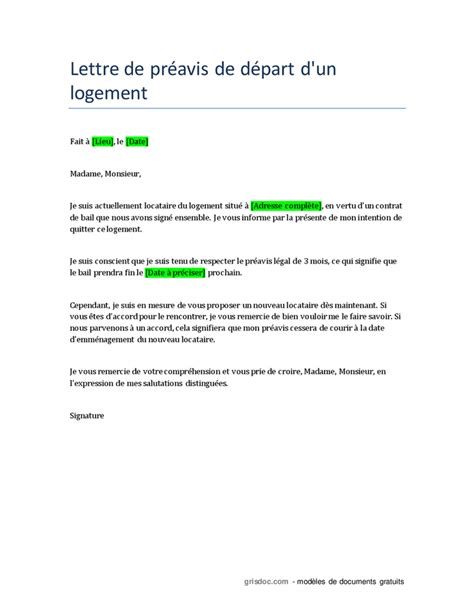 Lettre de préavis de départ d'un logement

Fait à [Lieu], le [Date]

Madame, Monsieur,

Je suis actuellement locataire du logement situé à [Adresse complète], en vertu d'un contrat de bail que nous avons signé ensemble. Je vous informe par la présente de mon intention de quitter ce logement.

Je suis conscient que je suis tenu de respecter le préavis légal de 3 mois, ce qui signifie que le bail prendra fin le [Date à préciser] prochain.

Cependant, je suis en mesure de vous proposer un nouveau locataire dès maintenant. Si vous êtes d'accord pour le rencontrer, je vous remercie de bien vouloir me le faire savoir. Si nous parvenons à un accord, cela signifiera que mon préavis cessera de courir à la date d'emménagement du nouveau locataire.

Je vous remercie de votre compréhension et vous prie de croire, Madame, Monsieur, en l'expression de mes salutations distinguées.

Signature

grisdoc.com - modèles de documents gratuits